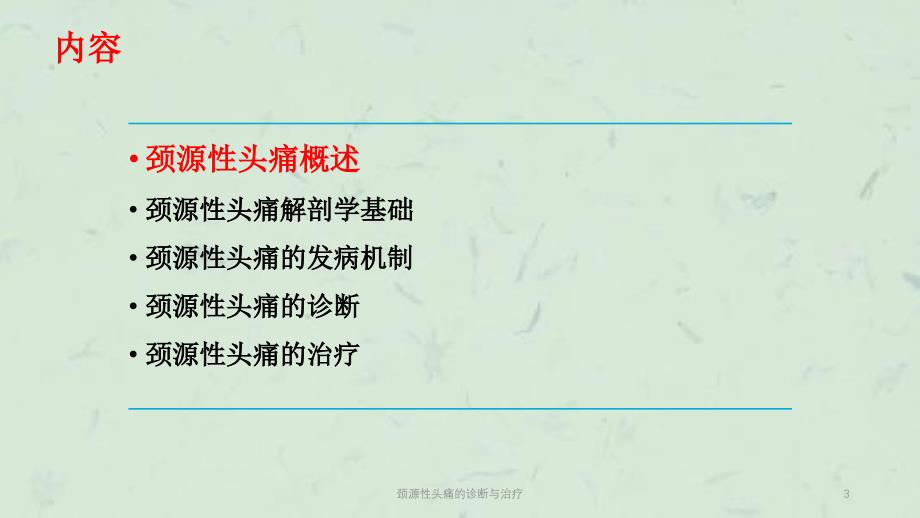 内容

• 颈源性头痛概述
• 颈源性头痛解剖学基础
• 颈源性头痛的发病机制
• 颈源性头痛的诊断
• 颈源性头痛的治疗

颈源性头痛的诊断与治疗

3